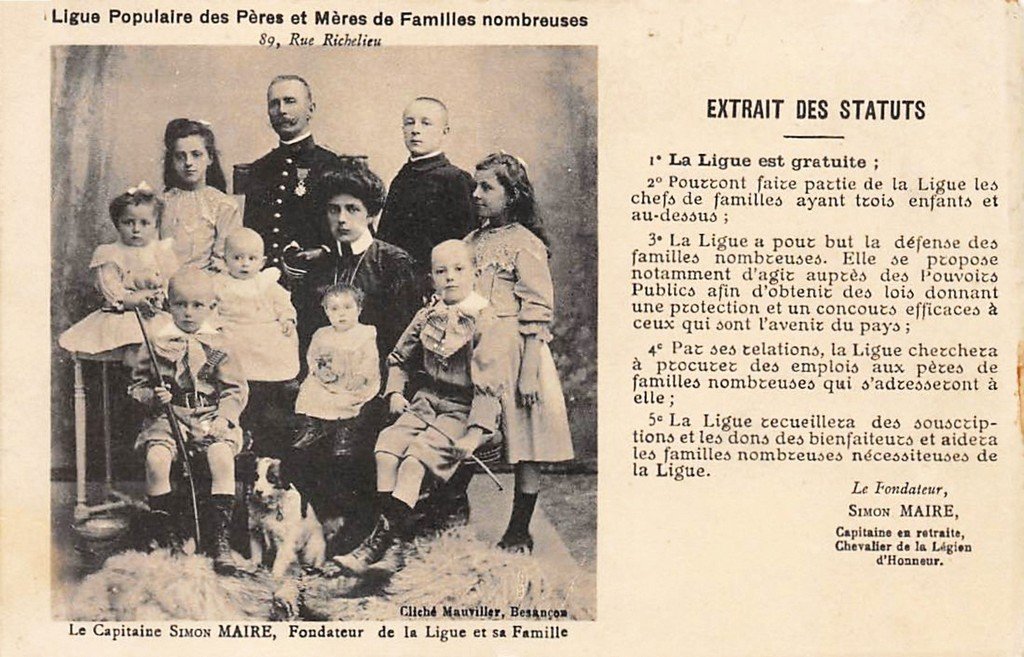 Ligue Populaire des Pères et Mères de Familles nombreuses
89, Rue Richelieu

Cliché Mauviller, Besançon

Le Capitaine SIMON MAIRE, Fondateur de la Ligue et sa Famille

EXTRAIT DES STATUTS

1° La Ligue est gratuite ;

2° Pourront faire partie de la Ligue les chefs de familles ayant trois enfants et au-dessus ;

3° La Ligue a pour but la défense des familles nombreuses. Elle se propose notamment d'agir auprès des Pouvoirs Publics afin d'obtenir des lois donnant une protection et un concours efficaces à ceux qui sont l'avenir du pays ;

4° Par ses relations, la Ligue cherchera à procurer des emplois aux pères de familles nombreuses qui s'adresseront à elle ;

5° La Ligue recueillera des souscriptions et les dons des bienfaiteurs et aidera les familles nombreuses nécessiteuses de la Ligue.

Le Fondateur,
SIMON MAIRE,
Capitaine en retraite,
Chevalier de la Légion d'Honneur.